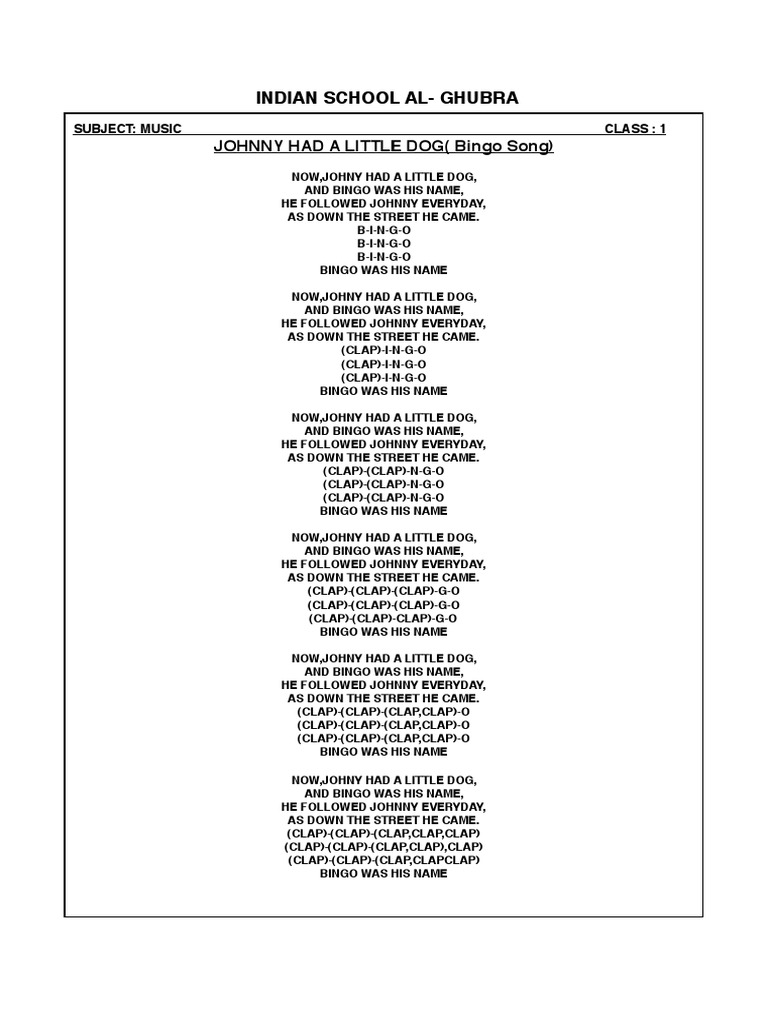 INDIAN SCHOOL AL- GHUBRA

SUBJECT: MUSIC

CLASS : 1

JOHNNY HAD A LITTLE DOG( Bingo Song)

NOW,JOHNY HAD A LITTLE DOG,
AND BINGO WAS HIS NAME,
HE FOLLOWED JOHNNY EVERYDAY,
AS DOWN THE STREET HE CAME.
B-I-N-G-O
B-I-N-G-O
B-I-N-G-O
BINGO WAS HIS NAME

NOW,JOHNY HAD A LITTLE DOG,
AND BINGO WAS HIS NAME,
HE FOLLOWED JOHNNY EVERYDAY,
AS DOWN THE STREET HE CAME.
(CLAP)-I-N-G-O
(CLAP)-I-N-G-O
(CLAP)-I-N-G-O
BINGO WAS HIS NAME

NOW,JOHNY HAD A LITTLE DOG,
AND BINGO WAS HIS NAME,
HE FOLLOWED JOHNNY EVERYDAY,
AS DOWN THE STREET HE CAME.
(CLAP)-(CLAP)-N-G-O
(CLAP)-(CLAP)-N-G-O
(CLAP)-(CLAP)-N-G-O
BINGO WAS HIS NAME

NOW,JOHNY HAD A LITTLE DOG,
AND BINGO WAS HIS NAME,
HE FOLLOWED JOHNNY EVERYDAY,
AS DOWN THE STREET HE CAME.
(CLAP)-(CLAP)-(CLAP)-G-O
(CLAP)-(CLAP)-(CLAP)-G-O
(CLAP)-(CLAP)-CLAP)-G-O
BINGO WAS HIS NAME

NOW,JOHNY HAD A LITTLE DOG,
AND BINGO WAS HIS NAME,
HE FOLLOWED JOHNNY EVERYDAY,
AS DOWN THE STREET HE CAME.
(CLAP)-(CLAP)-(CLAP,CLAP)-O
(CLAP)-(CLAP)-(CLAP,CLAP)-O
(CLAP)-(CLAP)-(CLAP,CLAP)-O
BINGO WAS HIS NAME

NOW,JOHNY HAD A LITTLE DOG,
AND BINGO WAS HIS NAME,
HE FOLLOWED JOHNNY EVERYDAY,
AS DOWN THE STREET HE CAME.
(CLAP)-(CLAP)-(CLAP,CLAP,CLAP)
(CLAP)-(CLAP)-(CLAP,CLAP),CLAP)
(CLAP)-(CLAP)-(CLAP,CLAPCLAP)
BINGO WAS HIS NAME